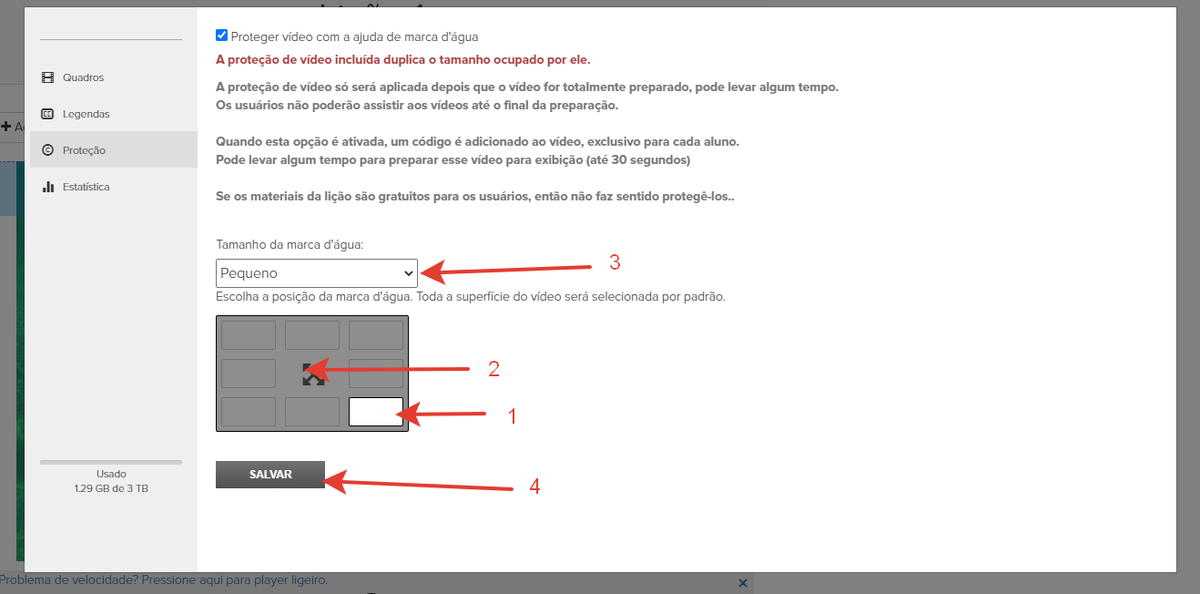 Quadros
Legendas
Proteção
Estatística

Usado
1.29 GB de 3 TB

Proteger vídeo com a ajuda de marca d'água

A proteção de vídeo incluída duplica o tamanho ocupado por ele.

A proteção de vídeo só será aplicada depois que o vídeo for totalmente preparado, pode levar algum tempo.
Os usuários não poderão assistir aos vídeos até o final da preparação.

Quando esta opção é ativada, um código é adicionado ao vídeo, exclusivo para cada aluno.
Pode levar algum tempo para preparar esse vídeo para exibição (até 30 segundos)

Se os materiais da lição são gratuitos para os usuários, então não faz sentido protegê-los..

Tamanho da marca d'água:

Pequeno

3

Escolha a posição da marca d'água. Toda a superfície do vídeo será selecionada por padrão.

2

1

SALVAR

4

Problema de velocidade? Pressione aqui para player ligeiro.